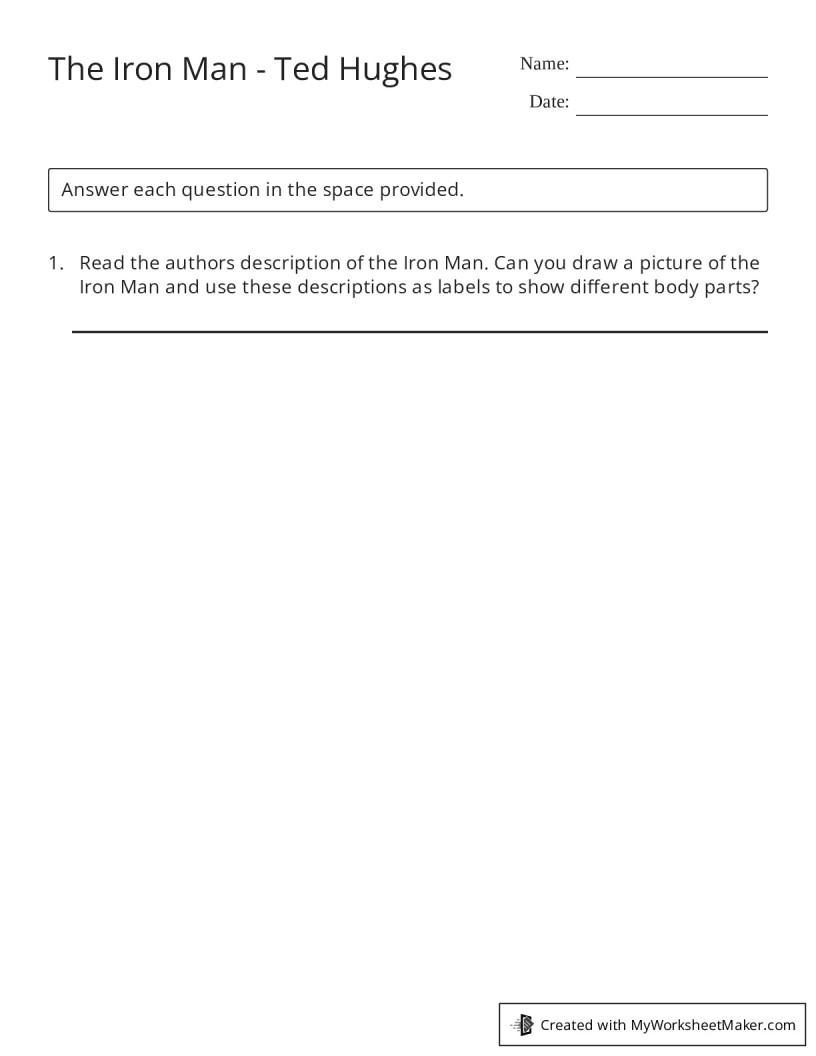 The Iron Man - Ted Hughes

Name:

Date:

Answer each question in the space provided.

1. Read the authors description of the Iron Man. Can you draw a picture of the Iron Man and use these descriptions as labels to show different body parts?

Created with MyWorksheetMaker.com